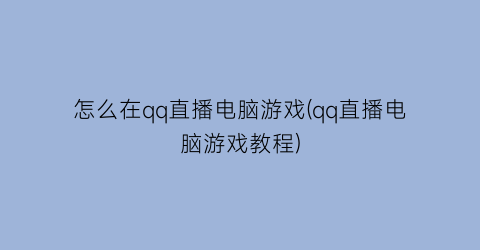 怎么在qq直播电脑游戏(qq直播电脑游戏教程)